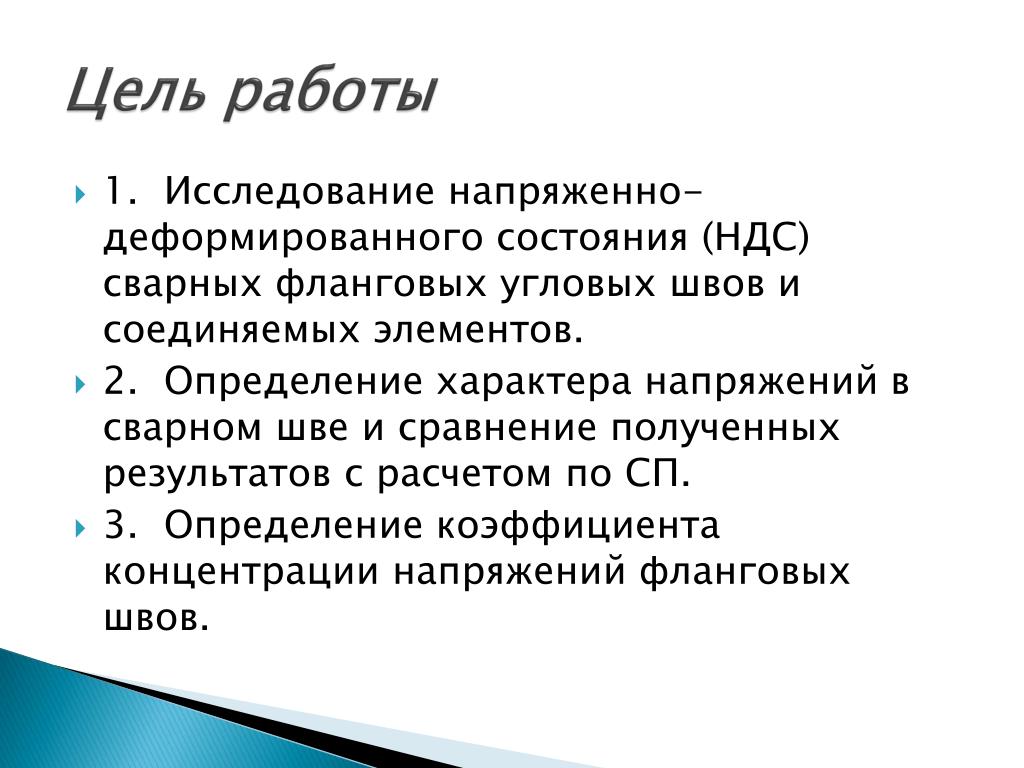 Цель работы

1. Исследование напряженно-деформированного состояния (НДС) сварных фланговых угловых швов и соединяемых элементов.

2. Определение характера напряжений в сварном шве и сравнение полученных результатов с расчетом по СП.

3. Определение коэффициента концентрации напряжений фланговых швов.